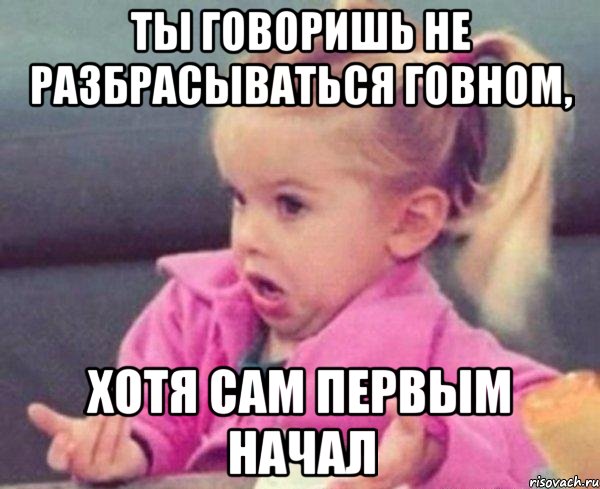 ТЫ ГОВОРИШЬ НЕ РАЗБРАСЫВАТЬСЯ ГОВНОМ,

ХОТЯ САМ ПЕРВЫМ НАЧАЛ

risovach.ru